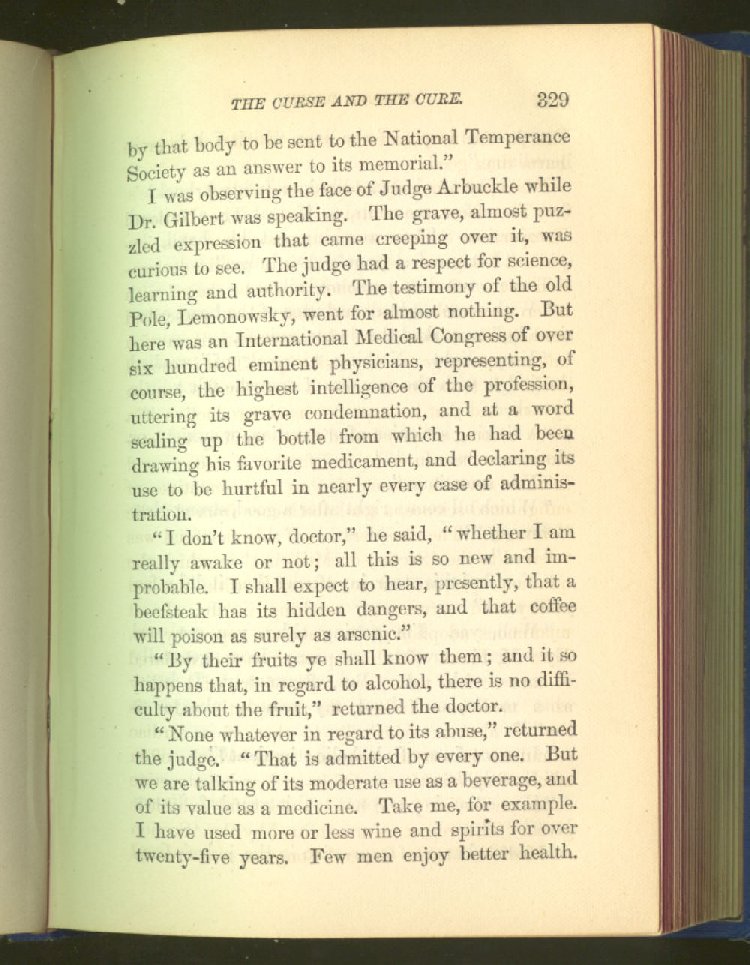 THE CURSE AND THE CURE. 329

by that body to be sent to the National Temperance Society as an answer to its memorial."

I was observing the face of Judge Arbuckle while Dr. Gilbert was speaking. The grave, almost puzzled expression that came creeping over it, was curious to see. The judge had a respect for science, learning and authority. The testimony of the old Pole, Lemonowsky, went for almost nothing. But here was an International Medical Congress of over six hundred eminent physicians, representing, of course, the highest intelligence of the profession, uttering its grave condemnation, and at a word sealing up the bottle from which he had been drawing his favorite medicament, and declaring its use to be hurtful in nearly every case of administration.

"I don't know, doctor," he said, "whether I am really awake or not; all this is so new and improbable. I shall expect to hear, presently, that a beefsteak has its hidden dangers, and that coffee will poison as surely as arsenic."

"By their fruits ye shall know them; and it so happens that, in regard to alcohol, there is no difficulty about the fruit," returned the doctor.

"None whatever in regard to its abuse," returned the judge. "That is admitted by every one. But we are talking of its moderate use as a beverage, and of its value as a medicine. Take me, for example. I have used more or less wine and spirits for over twenty-five years. Few men enjoy better health.